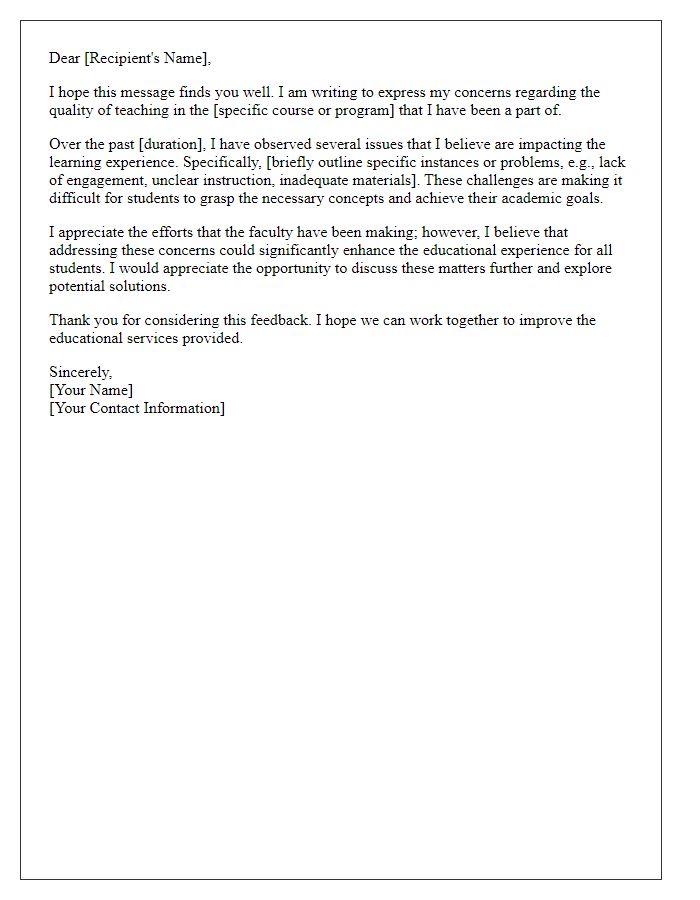 Dear [Recipient's Name],

I hope this message finds you well. I am writing to express my concerns regarding the quality of teaching in the [specific course or program] that I have been a part of.

Over the past [duration], I have observed several issues that I believe are impacting the learning experience. Specifically, [briefly outline specific instances or problems, e.g., lack of engagement, unclear instruction, inadequate materials]. These challenges are making it difficult for students to grasp the necessary concepts and achieve their academic goals.

I appreciate the efforts that the faculty have been making; however, I believe that addressing these concerns could significantly enhance the educational experience for all students. I would appreciate the opportunity to discuss these matters further and explore potential solutions.

Thank you for considering this feedback. I hope we can work together to improve the educational services provided.

Sincerely,
[Your Name]
[Your Contact Information]